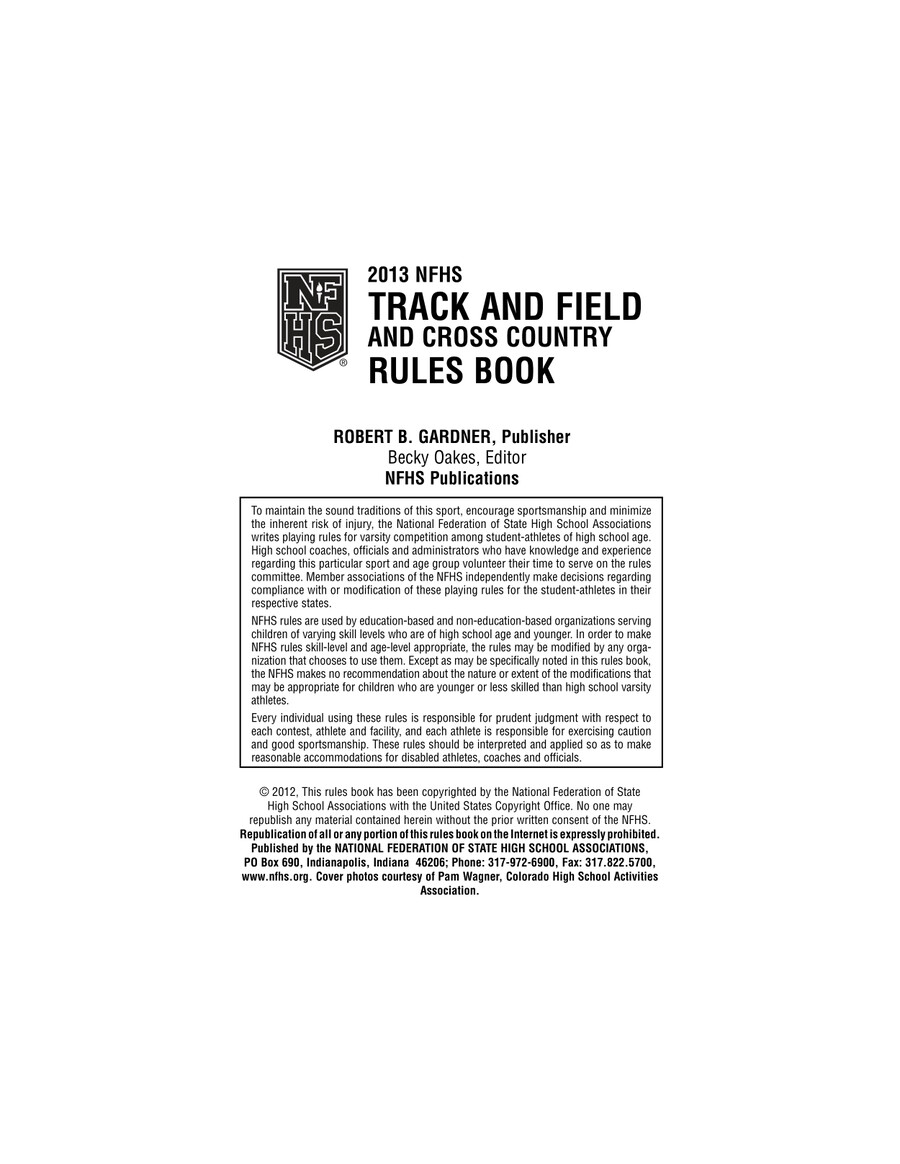 NFHS ®

2013 NFHS
TRACK AND FIELD
AND CROSS COUNTRY
RULES BOOK

ROBERT B. GARDNER, Publisher
Becky Oakes, Editor
NFHS Publications

To maintain the sound traditions of this sport, encourage sportsmanship and minimize the inherent risk of injury, the National Federation of State High School Associations writes playing rules for varsity competition among student-athletes of high school age. High school coaches, officials and administrators who have knowledge and experience regarding this particular sport and age group volunteer their time to serve on the rules committee. Member associations of the NFHS independently make decisions regarding compliance with or modification of these playing rules for the student-athletes in their respective states.

NFHS rules are used by education-based and non-education-based organizations serving children of varying skill levels who are of high school age and younger. In order to make NFHS rules skill-level and age-level appropriate, the rules may be modified by any organization that chooses to use them. Except as may be specifically noted in this rules book, the NFHS makes no recommendation about the nature or extent of the modifications that may be appropriate for children who are younger or less skilled than high school varsity athletes.

Every individual using these rules is responsible for prudent judgment with respect to each contest, athlete and facility, and each athlete is responsible for exercising caution and good sportsmanship. These rules should be interpreted and applied so as to make reasonable accommodations for disabled athletes, coaches and officials.

© 2012, This rules book has been copyrighted by the National Federation of State High School Associations with the United States Copyright Office. No one may republish any material contained herein without the prior written consent of the NFHS.
Republication of all or any portion of this rules book on the Internet is expressly prohibited.
Published by the NATIONAL FEDERATION OF STATE HIGH SCHOOL ASSOCIATIONS, PO Box 690, Indianapolis, Indiana 46206; Phone: 317-972-6900, Fax: 317.822.5700, www.nfhs.org. Cover photos courtesy of Pam Wagner, Colorado High School Activities Association.